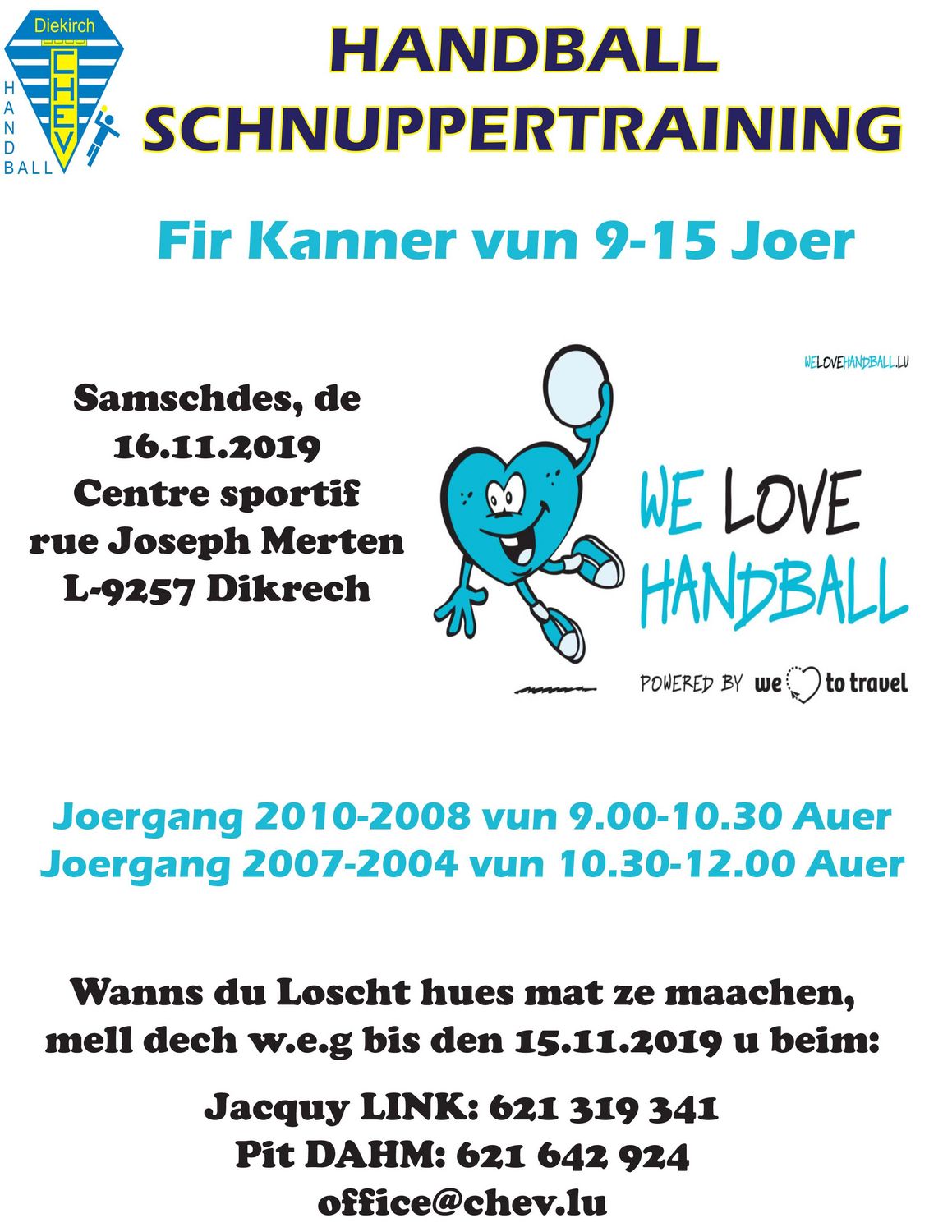 Diekirch
CHEV
HANDBALL

HANDBALL
SCHNUPPERTRAINING

Fir Kanner vun 9-15 Joer

Samschdes, de
16.11.2019
Centre sportif
rue Joseph Merten
L-9257 Dikrech

WELOVEHANDBALL.LU

WE LOVE
HANDBALL

POWERED BY we to travel

Joergang 2010-2008 vun 9.00-10.30 Auer
Joergang 2007-2004 vun 10.30-12.00 Auer

Wanns du Loscht hues mat ze maachen, mell dech w.e.g bis den 15.11.2019 u beim:

Jacquy LINK: 621 319 341
Pit DAHM: 621 642 924
office@chev.lu